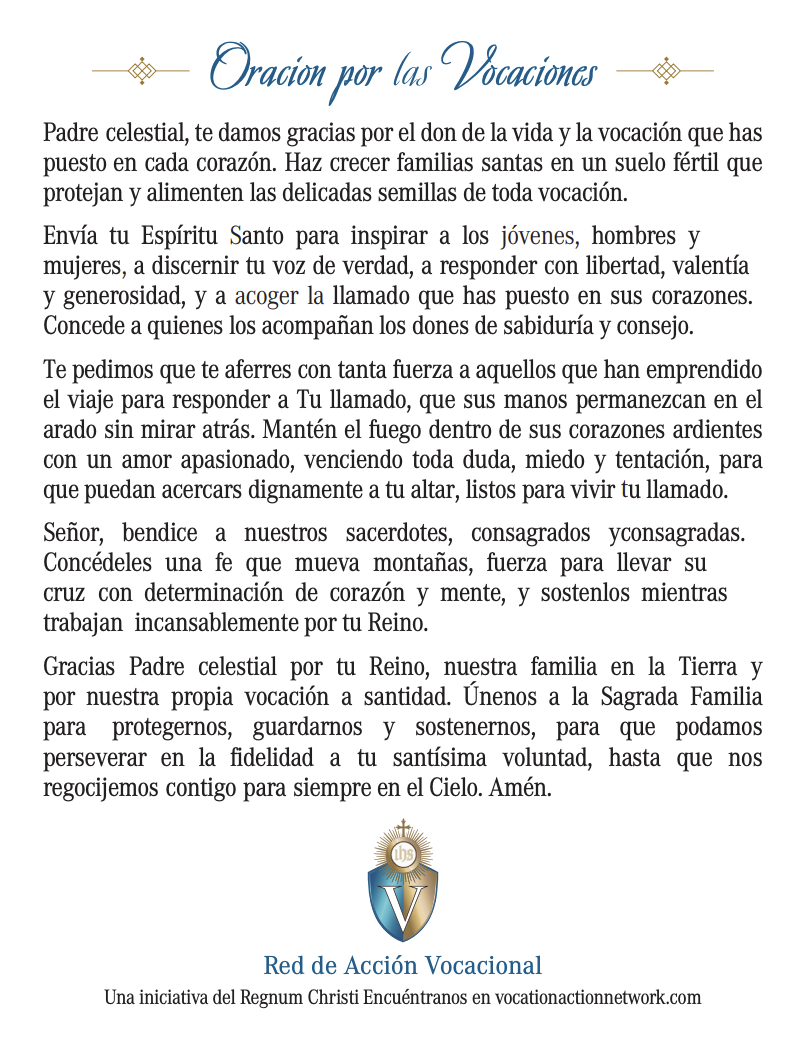 Oracion por las Vocaciones

Padre celestial, te damos gracias por el don de la vida y la vocación que has puesto en cada corazón. Haz crecer familias santas en un suelo fértil que protejan y alimenten las delicadas semillas de toda vocación.

Envía tu Espíritu Santo para inspirar a los jóvenes, hombres y mujeres, a discernir tu voz de verdad, a responder con libertad, valentía y generosidad, y a acoger la llamado que has puesto en sus corazones. Concede a quienes los acompañan los dones de sabiduría y consejo.

Te pedimos que te aferres con tanta fuerza a aquellos que han emprendido el viaje para responder a Tu llamado, que sus manos permanezcan en el arado sin mirar atrás. Mantén el fuego dentro de sus corazones ardientes con un amor apasionado, venciendo toda duda, miedo y tentación, para que puedan acercars dignamente a tu altar, listos para vivir tu llamado.

Señor, bendice a nuestros sacerdotes, consagrados yconsagradas. Concédeles una fe que mueva montañas, fuerza para llevar su cruz con determinación de corazón y mente, y sostenlos mientras trabajan incansablemente por tu Reino.

Gracias Padre celestial por tu Reino, nuestra familia en la Tierra y por nuestra propia vocación a santidad. Únenos a la Sagrada Familia para protegernos, guardarnos y sostenernos, para que podamos perseverar en la fidelidad a tu santísima voluntad, hasta que nos regocijemos contigo para siempre en el Cielo. Amén.

ihs
V

Red de Acción Vocacional
Una iniciativa del Regnum Christi Encuéntranos en vocationactionnetwork.com